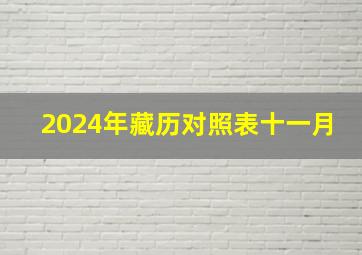 2024年藏历对照表十一月